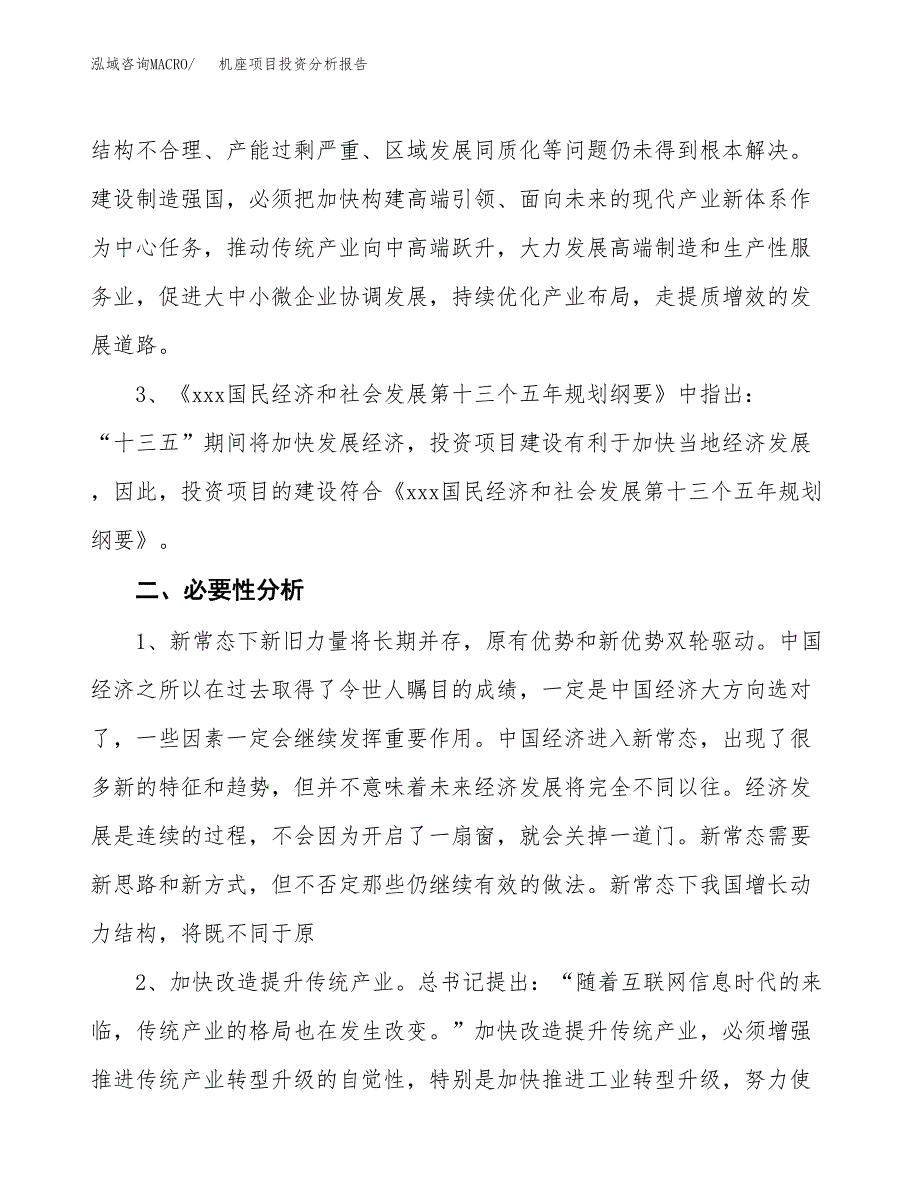 泓域咨询MACRO/　机座项目投资分析报告

结构不合理、产能过剩严重、区域发展同质化等问题仍未得到根本解决。建设制造强国，必须把加快构建高端引领、面向未来的现代产业新体系作为中心任务，推动传统产业向中高端跃升，大力发展高端制造和生产性服务业，促进大中小微企业协调发展，持续优化产业布局，走提质增效的发展道路。

3、《xxx国民经济和社会发展第十三个五年规划纲要》中指出：“十三五”期间将加快发展经济，投资项目建设有利于加快当地经济发展，因此，投资项目的建设符合《xxx国民经济和社会发展第十三个五年规划纲要》。

二、必要性分析

1、新常态下新旧力量将长期并存，原有优势和新优势双轮驱动。中国经济之所以在过去取得了令世人瞩目的成绩，一定是中国经济大方向选对了，一些因素一定会继续发挥重要作用。中国经济进入新常态，出现了很多新的特征和趋势，但并不意味着未来经济发展将完全不同以往。经济发展是连续的过程，不会因为开启了一扇窗，就会关掉一道门。新常态需要新思路和新方式，但不否定那些仍继续有效的做法。新常态下我国增长动力结构，将既不同于原

2、加快改造提升传统产业。总书记提出：“随着互联网信息时代的来临，传统产业的格局也在发生改变。”加快改造提升传统产业，必须增强推进传统产业转型升级的自觉性，特别是加快推进工业转型升级，努力使